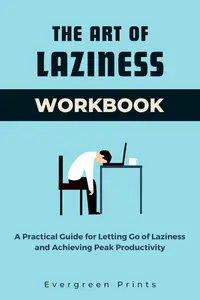 THE ART OF
LAZINESS

WORKBOOK

A Practical Guide for Letting Go of Laziness and Achieving Peak Productivity

Evergreen Prints